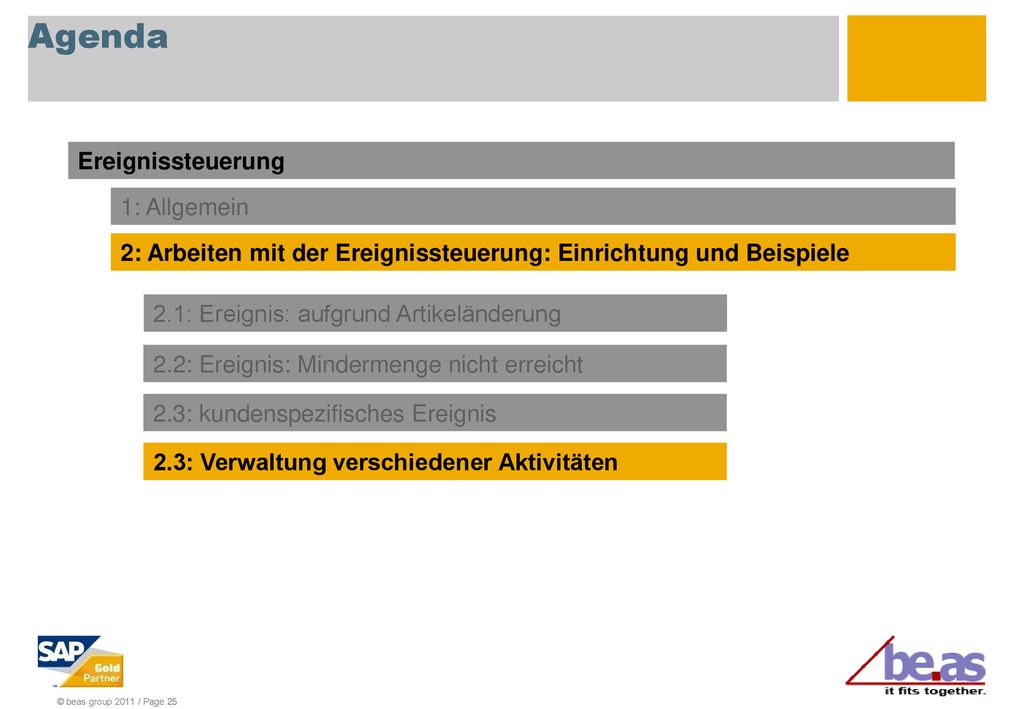 Agenda

Ereignissteuerung

1: Allgemein

2: Arbeiten mit der Ereignissteuerung: Einrichtung und Beispiele

2.1: Ereignis: aufgrund Artikeländerung

2.2: Ereignis: Mindermenge nicht erreicht

2.3: kundenspezifisches Ereignis

2.3: Verwaltung verschiedener Aktivitäten

SAP Gold Partner

© beas group 2011 / Page 25

be.as
it fits together.